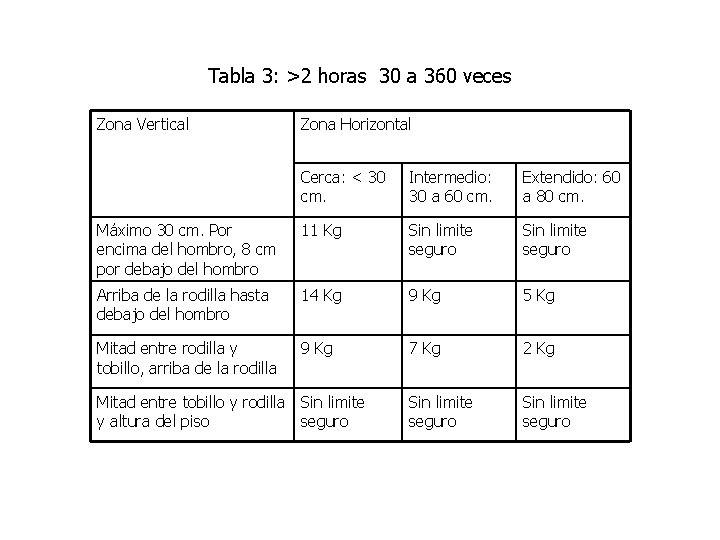 Tabla 3: >2 horas 30 a 360 veces

| Zona Vertical | Zona Horizontal | | |
|---|---|---|---|
| | Cerca: < 30 cm. | Intermedio: 30 a 60 cm. | Extendido: 60 a 80 cm. |
| Máximo 30 cm. Por encima del hombro, 8 cm por debajo del hombro | 11 Kg | Sin limite seguro | Sin limite seguro |
| Arriba de la rodilla hasta debajo del hombro | 14 Kg | 9 Kg | 5 Kg |
| Mitad entre rodilla y tobillo, arriba de la rodilla | 9 Kg | 7 Kg | 2 Kg |
| Mitad entre tobillo y rodilla y altura del piso | Sin limite seguro | Sin limite seguro | Sin limite seguro |